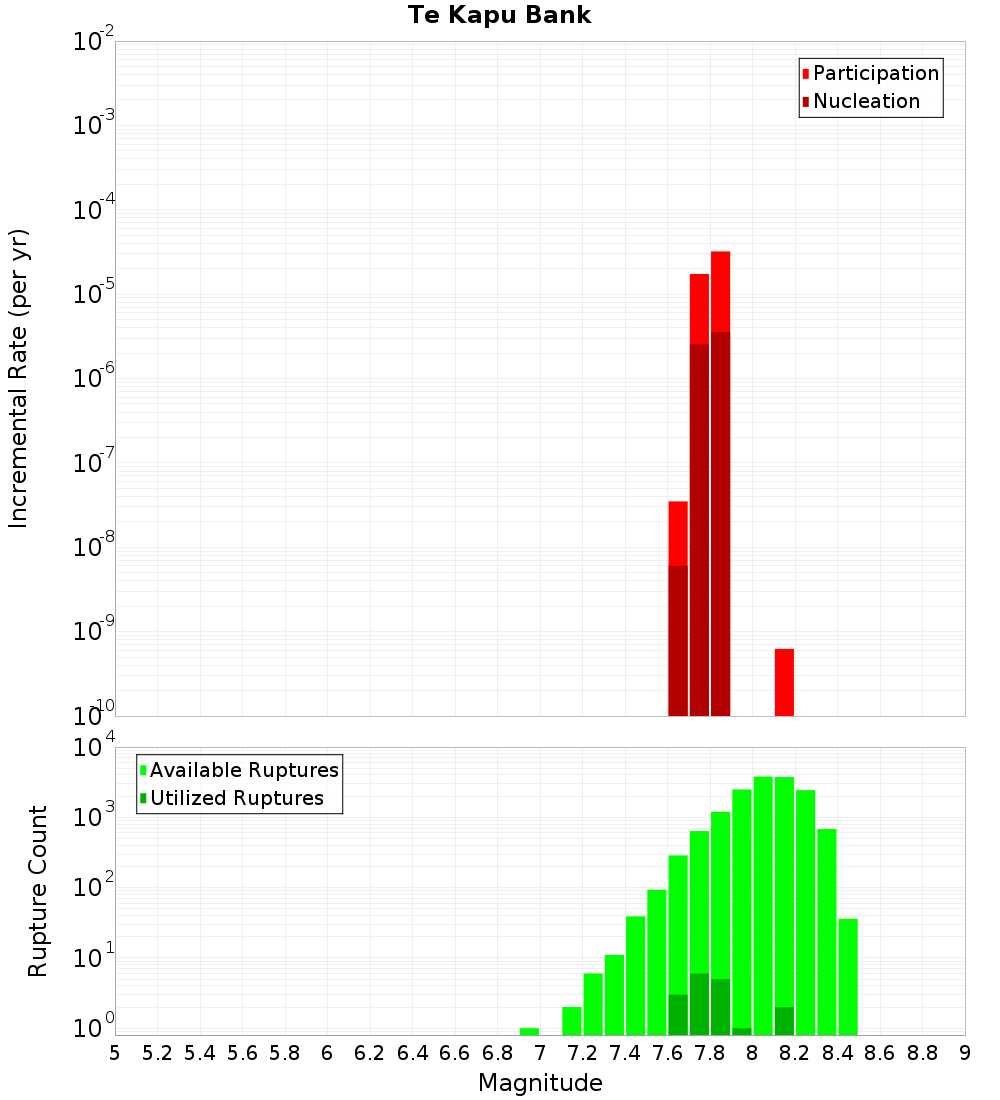 Te Kapu Bank

Participation
Nucleation

Incremental Rate (per yr)

$10^{-2}$
$10^{-3}$
$10^{-4}$
$10^{-5}$
$10^{-6}$
$10^{-7}$
$10^{-8}$
$10^{-9}$
$10^{-10}$

Available Ruptures
Utilized Ruptures

Rupture Count

$10^{4}$
$10^{3}$
$10^{2}$
$10^{1}$
$10^{0}$

5 5.2 5.4 5.6 5.8 6 6.2 6.4 6.6 6.8 7 7.2 7.4 7.6 7.8 8 8.2 8.4 8.6 8.8 9

Magnitude